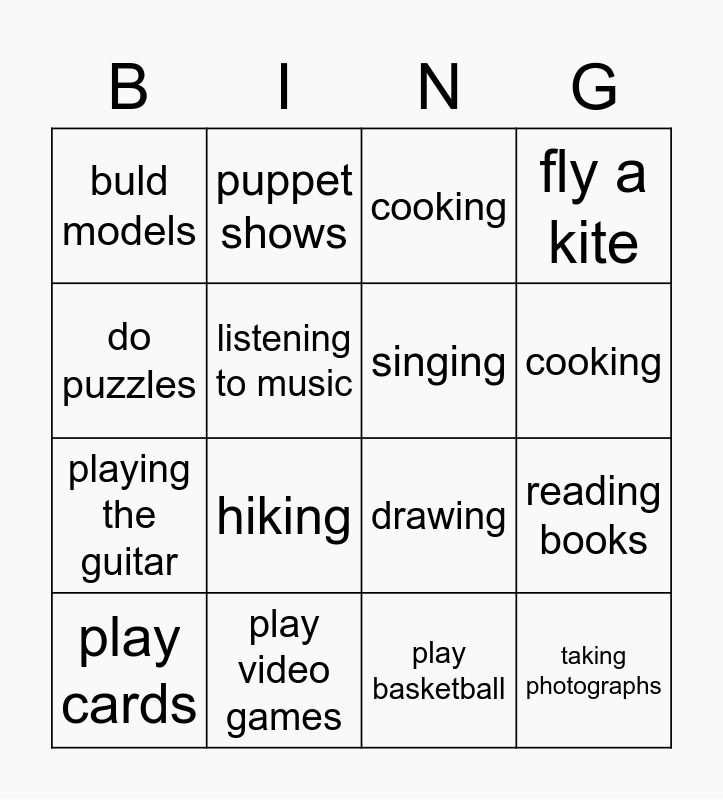 | B | I | N | G |
|---|---|---|---|
| buld models | puppet shows | cooking | fly a kite |
| do puzzles | listening to music | singing | cooking |
| playing the guitar | hiking | drawing | reading books |
| play cards | play video games | play basketball | taking photographs |